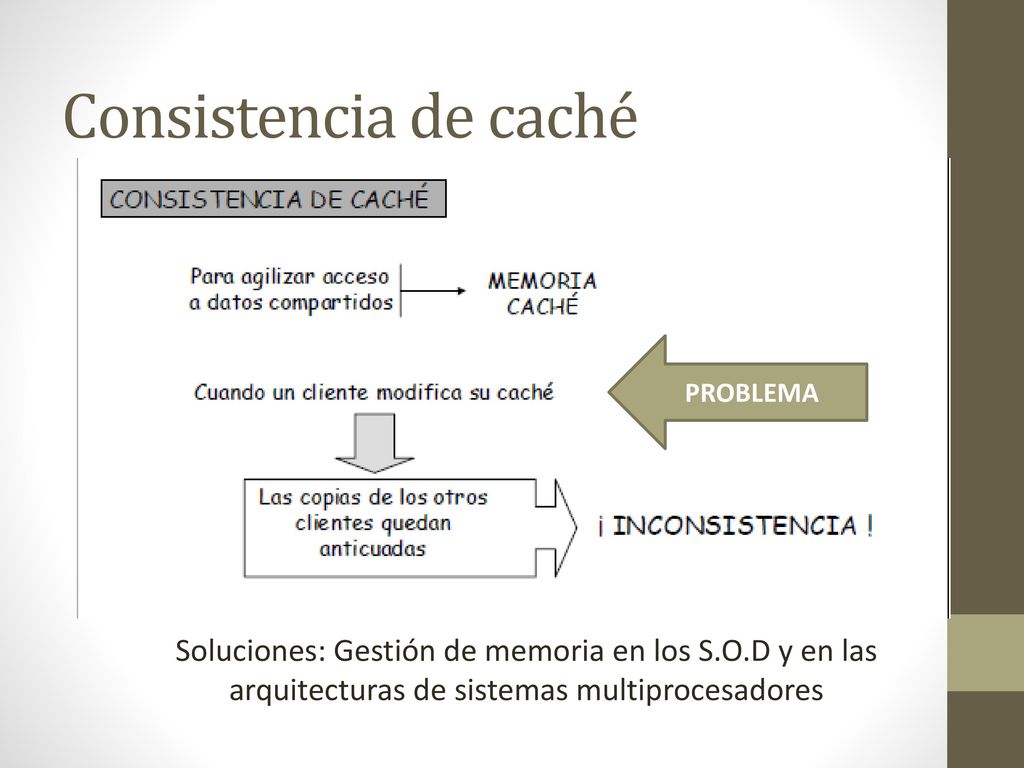 Consistencia de caché

CONSISTENCIA DE CACHÉ

Para agilizar acceso a datos compartidos

MEMORIA CACHÉ

Cuando un cliente modifica su caché

PROBLEMA

Las copias de los otros clientes quedan anticuadas

¡ INCONSISTENCIA !

Soluciones: Gestión de memoria en los S.O.D y en las arquitecturas de sistemas multiprocesadores